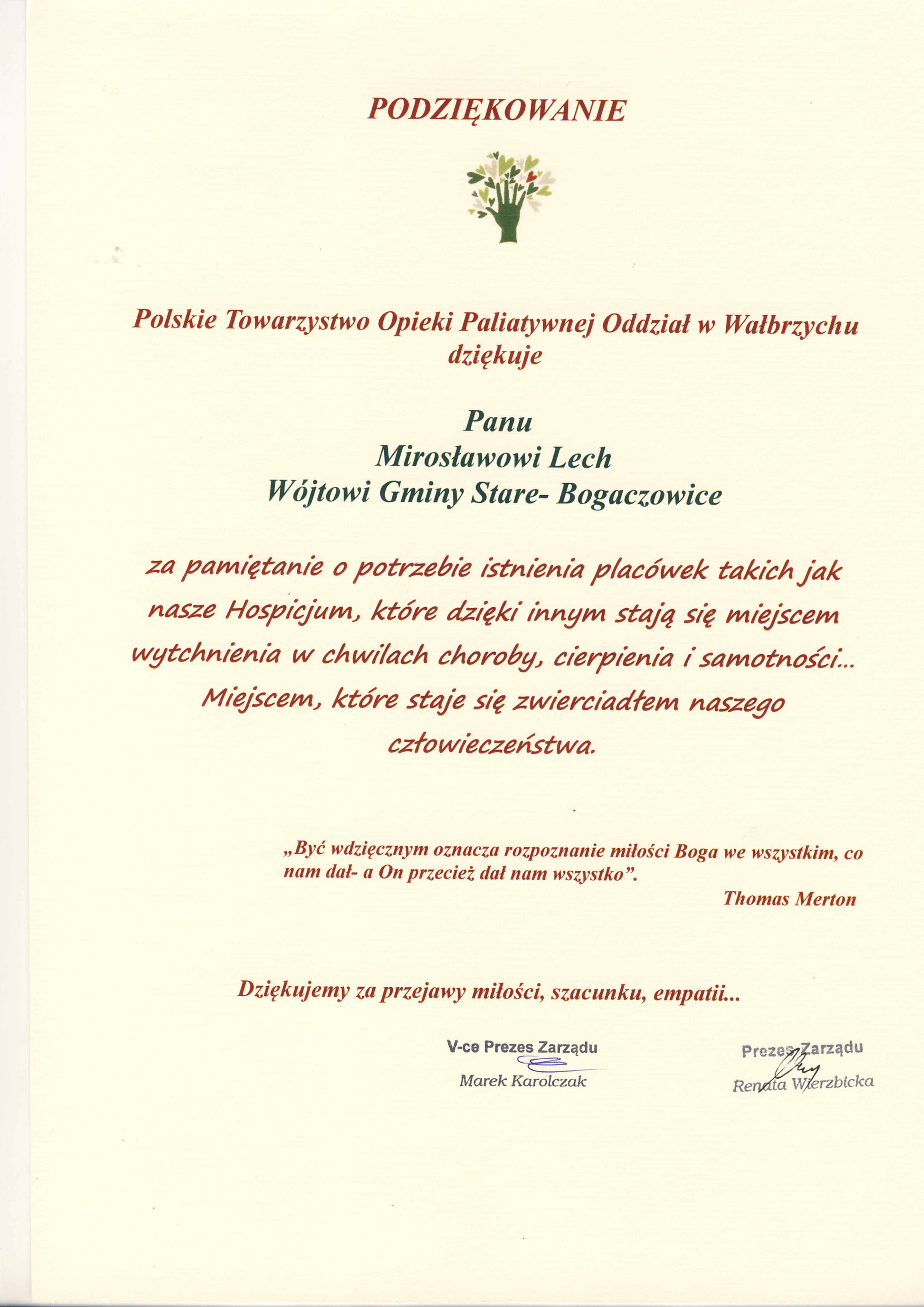 PODZIĘKOWANIE

Polskie Towarzystwo Opieki Paliatywnej Oddział w Wałbrzychu dziękuje

Panu
Mirosławowi Lech
Wójtowi Gminy Stare- Bogaczowice

za pamiętanie o potrzebie istnienia placówek takich jak nasze Hospicjum, które dzięki innym stają się miejscem wytchnienia w chwilach choroby, cierpienia i samotności... Miejscem, które staje się zwierciadłem naszego człowieczeństwa.

„Być wdzięcznym oznacza rozpoznanie miłości Boga we wszystkim, co nam dał- a On przecież dał nam wszystko”.
Thomas Merton

Dziękujemy za przejawy miłości, szacunku, empatii...

V-ce Prezes Zarządu
Marek Karolczak

Prezes Zarządu
Renata Wierzbicka